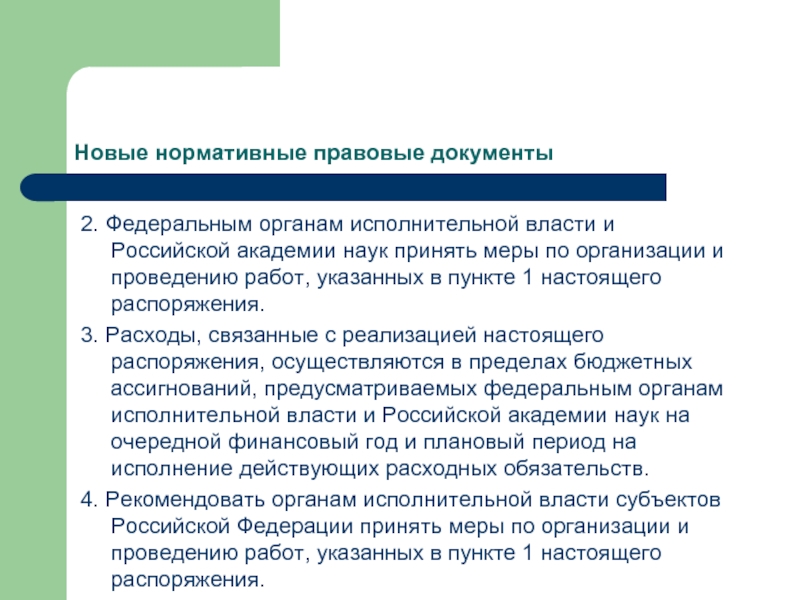 Новые нормативные правовые документы

2. Федеральным органам исполнительной власти и Российской академии наук принять меры по организации и проведению работ, указанных в пункте 1 настоящего распоряжения.

3. Расходы, связанные с реализацией настоящего распоряжения, осуществляются в пределах бюджетных ассигнований, предусматриваемых федеральным органам исполнительной власти и Российской академии наук на очередной финансовый год и плановый период на исполнение действующих расходных обязательств.

4. Рекомендовать органам исполнительной власти субъектов Российской Федерации принять меры по организации и проведению работ, указанных в пункте 1 настоящего распоряжения.